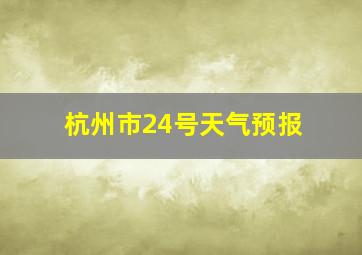 杭州市24号天气预报